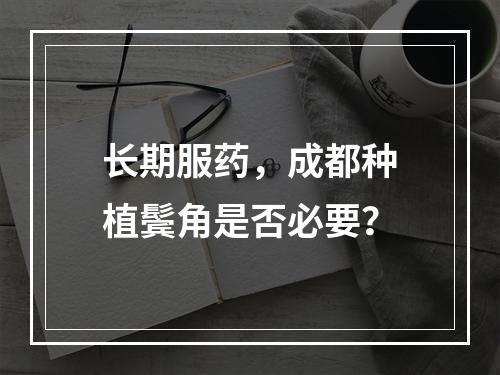 长期服药，成都种植鬓角是否必要？